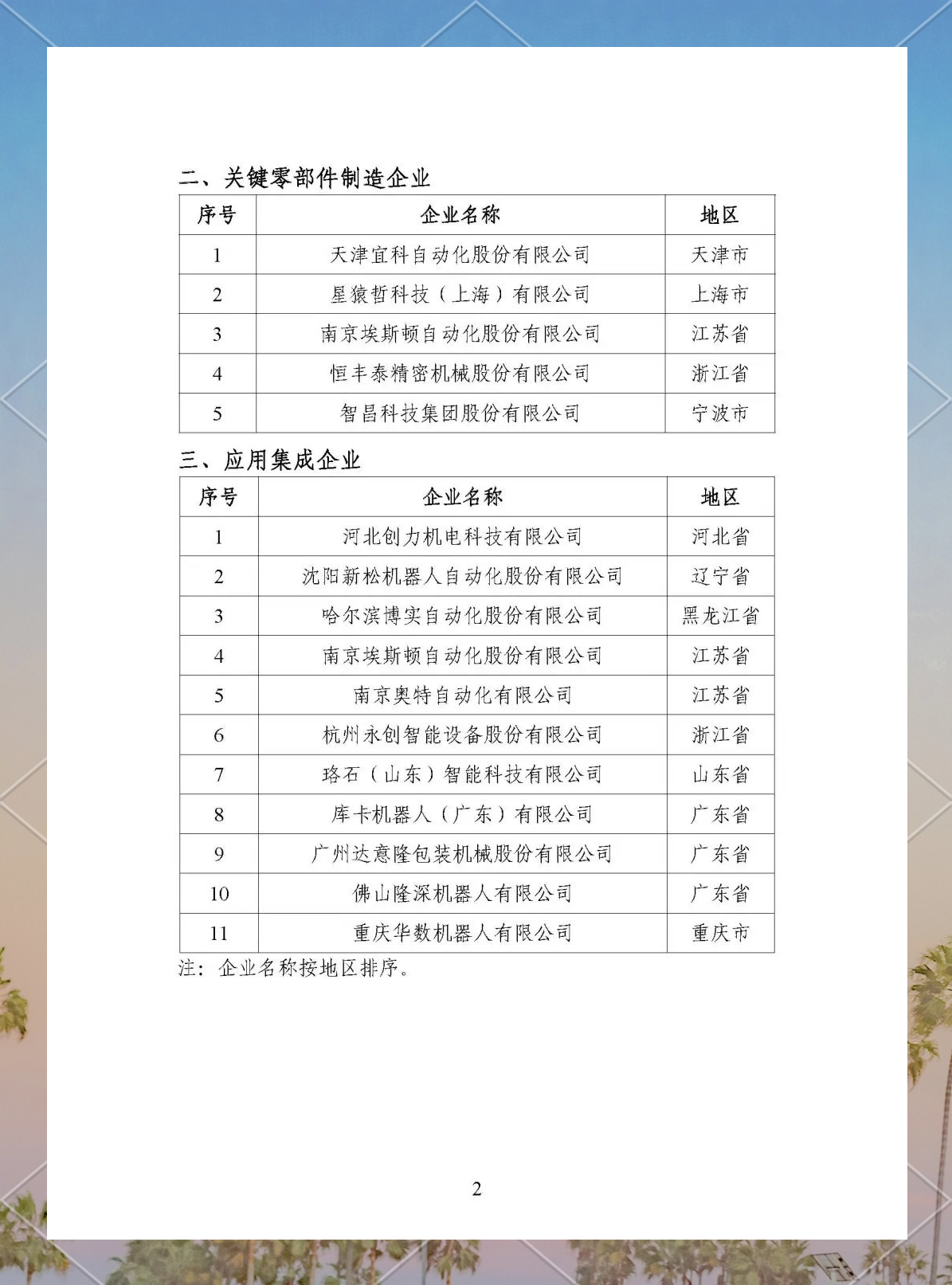 二、关键零部件制造企业

| 序号 | 企业名称 | 地区 |
|---|---|---|
| 1 | 天津宜科自动化股份有限公司 | 天津市 |
| 2 | 星猿哲科技（上海）有限公司 | 上海市 |
| 3 | 南京埃斯顿自动化股份有限公司 | 江苏省 |
| 4 | 恒丰泰精密机械股份有限公司 | 浙江省 |
| 5 | 智昌科技集团股份有限公司 | 宁波市 |

三、应用集成企业

| 序号 | 企业名称 | 地区 |
|---|---|---|
| 1 | 河北创力机电科技有限公司 | 河北省 |
| 2 | 沈阳新松机器人自动化股份有限公司 | 辽宁省 |
| 3 | 哈尔滨博实自动化股份有限公司 | 黑龙江省 |
| 4 | 南京埃斯顿自动化股份有限公司 | 江苏省 |
| 5 | 南京奥特自动化有限公司 | 江苏省 |
| 6 | 杭州永创智能设备股份有限公司 | 浙江省 |
| 7 | 珞石（山东）智能科技有限公司 | 山东省 |
| 8 | 库卡机器人（广东）有限公司 | 广东省 |
| 9 | 广州达意隆包装机械股份有限公司 | 广东省 |
| 10 | 佛山隆深机器人有限公司 | 广东省 |
| 11 | 重庆华数机器人有限公司 | 重庆市 |

注：企业名称按地区排序。

2